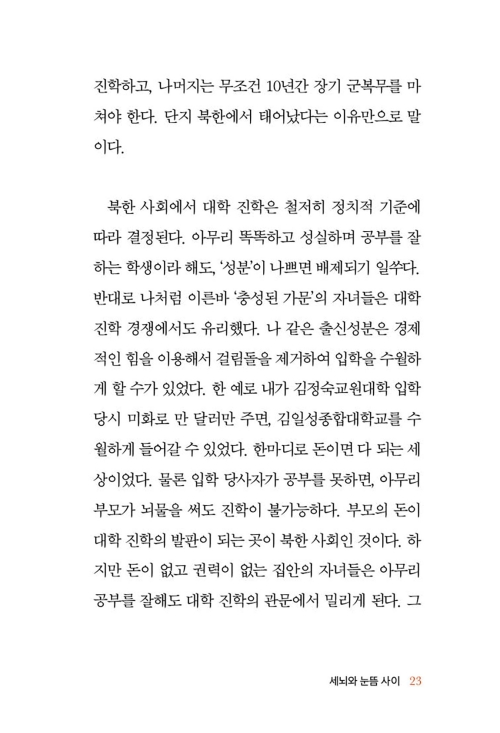 진학하고, 나머지는 무조건 10년간 장기 군복무를 마쳐야 한다. 단지 북한에서 태어났다는 이유만으로 말이다.

북한 사회에서 대학 진학은 철저히 정치적 기준에 따라 결정된다. 아무리 똑똑하고 성실하며 공부를 잘하는 학생이라 해도, '성분'이 나쁘면 배제되기 일쑤다. 반대로 나처럼 이른바 '충성된 가문'의 자녀들은 대학 진학 경쟁에서도 유리했다. 나 같은 출신성분은 경제적인 힘을 이용해서 걸림돌을 제거하여 입학을 수월하게 할 수가 있었다. 한 예로 내가 김정숙교원대학 입학 당시 미화로 만 달러만 주면, 김일성종합대학교를 수월하게 들어갈 수 있었다. 한마디로 돈이면 다 되는 세상이었다. 물론 입학 당사자가 공부를 못하면, 아무리 부모가 뇌물을 써도 진학이 불가능하다. 부모의 돈이 대학 진학의 발판이 되는 곳이 북한 사회인 것이다. 하지만 돈이 없고 권력이 없는 집안의 자녀들은 아무리 공부를 잘해도 대학 진학의 관문에서 밀리게 된다. 그

세뇌와 눈뜸 사이 23